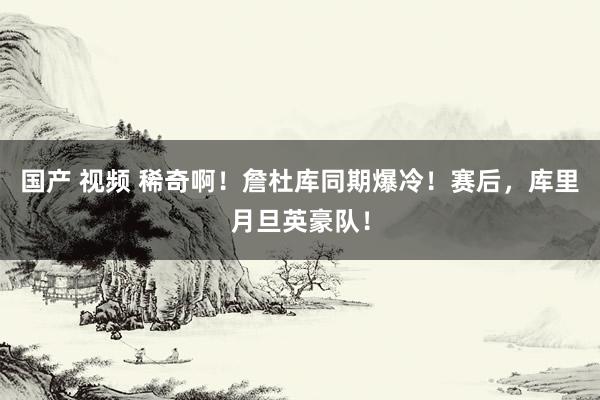 国产 视频 稀奇啊！詹杜库同期爆冷！赛后，库里月旦英豪队！